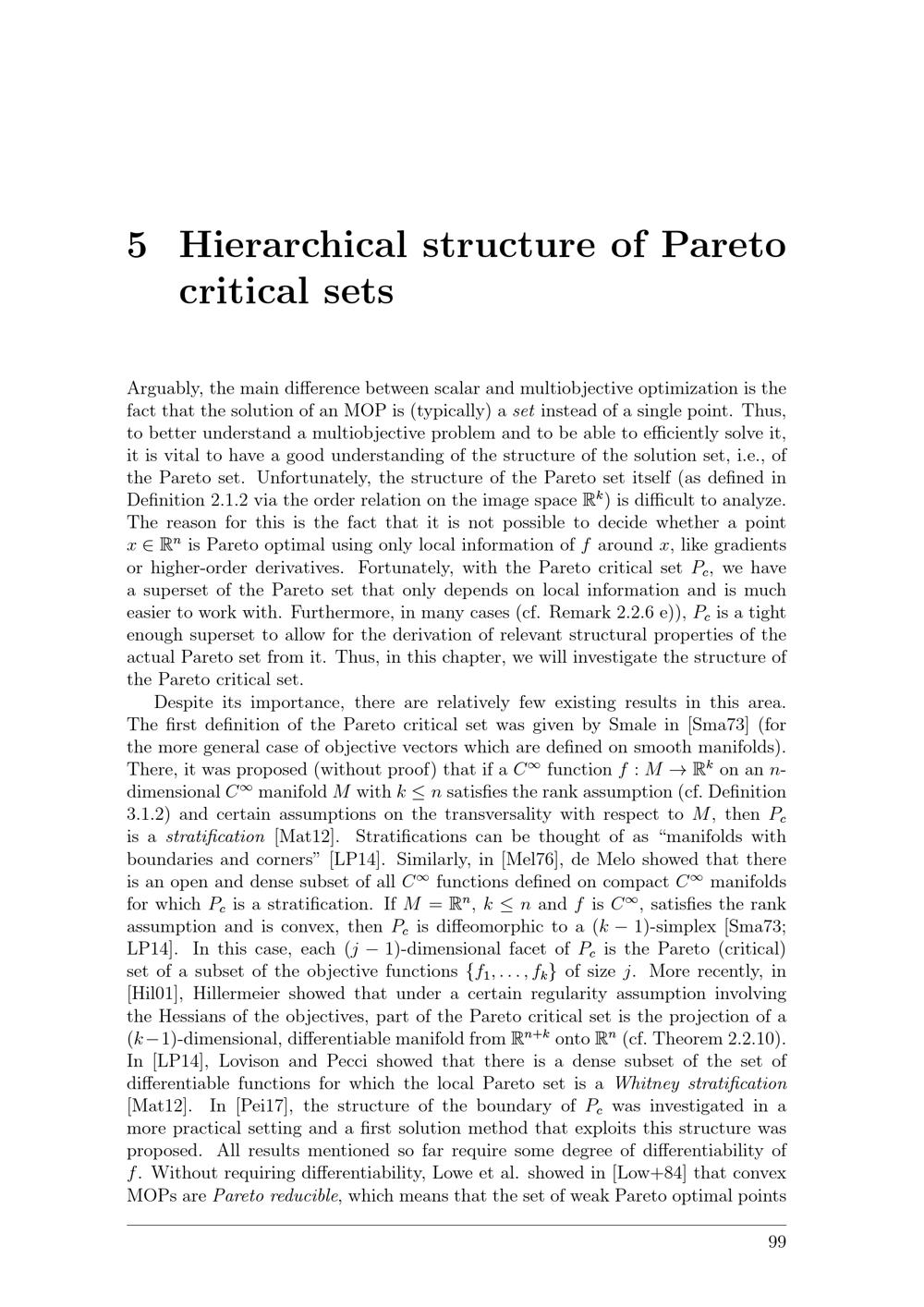 5 Hierarchical structure of Pareto critical sets

Arguably, the main difference between scalar and multiobjective optimization is the fact that the solution of an MOP is (typically) a set instead of a single point. Thus, to better understand a multiobjective problem and to be able to efficiently solve it, it is vital to have a good understanding of the structure of the solution set, i.e., of the Pareto set. Unfortunately, the structure of the Pareto set itself (as defined in Definition 2.1.2 via the order relation on the image space $\mathbb{R}^k$) is difficult to analyze. The reason for this is the fact that it is not possible to decide whether a point $x \in \mathbb{R}^n$ is Pareto optimal using only local information of $f$ around $x$, like gradients or higher-order derivatives. Fortunately, with the Pareto critical set $P_c$, we have a superset of the Pareto set that only depends on local information and is much easier to work with. Furthermore, in many cases (cf. Remark 2.2.6 e)), $P_c$ is a tight enough superset to allow for the derivation of relevant structural properties of the actual Pareto set from it. Thus, in this chapter, we will investigate the structure of the Pareto critical set.

Despite its importance, there are relatively few existing results in this area. The first definition of the Pareto critical set was given by Smale in [Sma73] (for the more general case of objective vectors which are defined on smooth manifolds). There, it was proposed (without proof) that if a $C^\infty$ function $f : M \to \mathbb{R}^k$ on an $n$-dimensional $C^\infty$ manifold $M$ with $k \leq n$ satisfies the rank assumption (cf. Definition 3.1.2) and certain assumptions on the transversality with respect to $M$, then $P_c$ is a stratification [Mat12]. Stratifications can be thought of as "manifolds with boundaries and corners" [LP14]. Similarly, in [Mel76], de Melo showed that there is an open and dense subset of all $C^\infty$ functions defined on compact $C^\infty$ manifolds for which $P_c$ is a stratification. If $M = \mathbb{R}^n$, $k \leq n$ and $f$ is $C^\infty$, satisfies the rank assumption and is convex, then $P_c$ is diffeomorphic to a $(k-1)$-simplex [Sma73; LP14]. In this case, each $(j-1)$-dimensional facet of $P_c$ is the Pareto (critical) set of a subset of the objective functions $\{f_1, \ldots, f_k\}$ of size $j$. More recently, in [Hil01], Hillermeier showed that under a certain regularity assumption involving the Hessians of the objectives, part of the Pareto critical set is the projection of a $(k-1)$-dimensional, differentiable manifold from $\mathbb{R}^{n+k}$ onto $\mathbb{R}^n$ (cf. Theorem 2.2.10). In [LP14], Lovison and Pecci showed that there is a dense subset of the set of differentiable functions for which the local Pareto set is a Whitney stratification [Mat12]. In [Pei17], the structure of the boundary of $P_c$ was investigated in a more practical setting and a first solution method that exploits this structure was proposed. All results mentioned so far require some degree of differentiability of $f$. Without requiring differentiability, Lowe et al. showed in [Low+84] that convex MOPs are Pareto reducible, which means that the set of weak Pareto optimal points

99